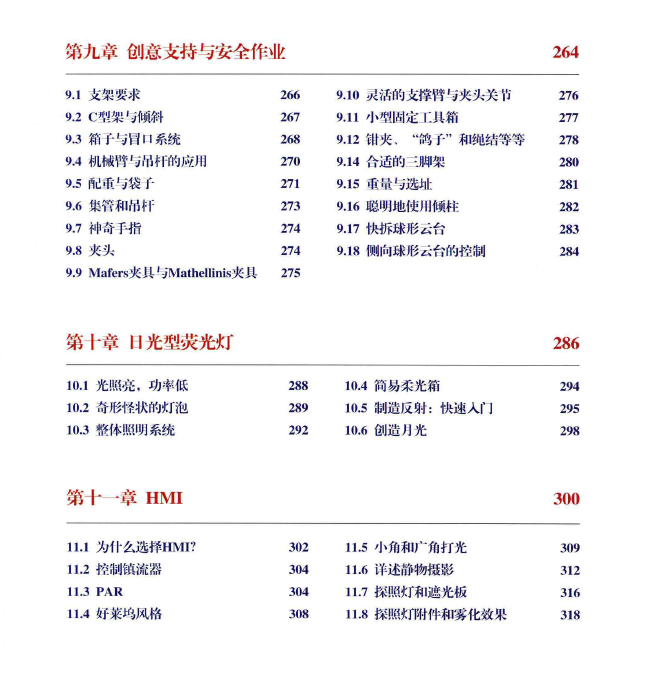 第九章 创意支持与安全作业 264

9.1 支架要求 266
9.2 C型架与倾斜 267
9.3 箱子与冒口系统 268
9.4 机械臂与吊杆的应用 270
9.5 配重与袋子 271
9.6 集管和吊杆 273
9.7 神奇手指 274
9.8 夹头 274
9.9 Mafers夹具与Mathellinis夹具 275

9.10 灵活的支撑臂与夹头关节 276
9.11 小型固定工具箱 277
9.12 钳夹、“鸽子”和绳结等等 278
9.14 合适的三脚架 280
9.15 重量与选址 281
9.16 聪明地使用倾柱 282
9.17 快拆球形云台 283
9.18 侧向球形云台的控制 284

第十章 日光型荧光灯 286

10.1 光照亮，功率低 288
10.2 奇形怪状的灯泡 289
10.3 整体照明系统 292

10.4 简易柔光箱 294
10.5 制造反射：快速入门 295
10.6 创造月光 298

第十一章 HMI 300

11.1 为什么选择HMI? 302
11.2 控制镇流器 304
11.3 PAR 304
11.4 好莱坞风格 308

11.5 小角和广角打光 309
11.6 详述静物摄影 312
11.7 探照灯和遮光板 316
11.8 探照灯附件和雾化效果 318